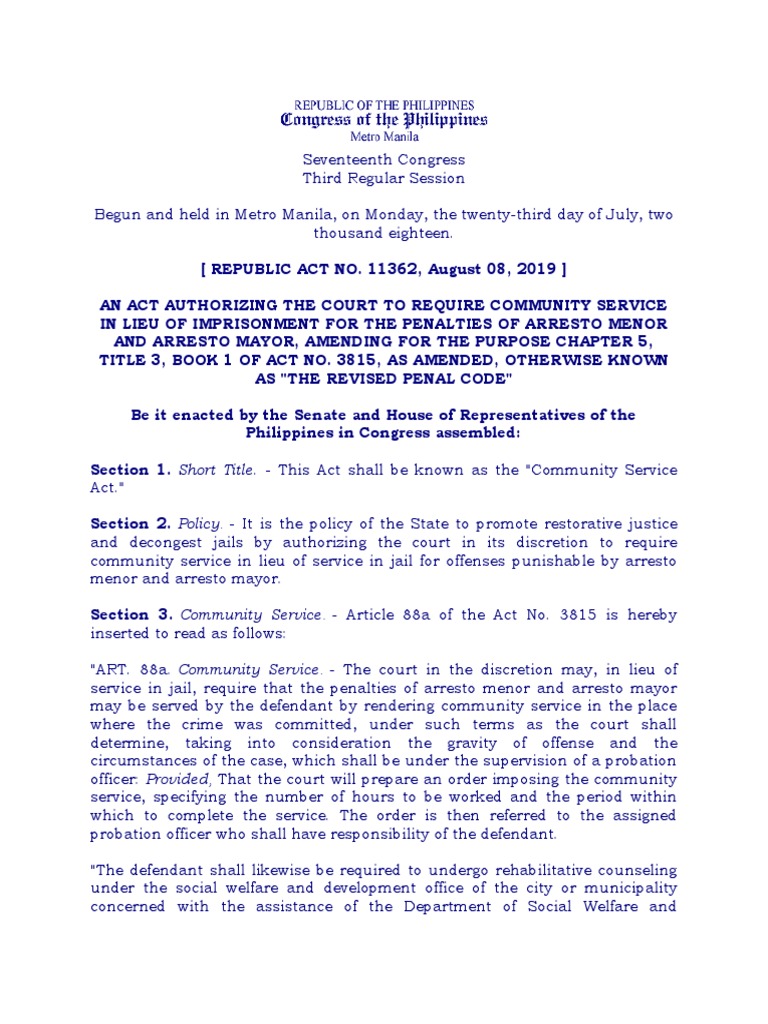 REPUBLIC OF THE PHILIPPINES
Congress of the Philippines
Metro Manila

Seventeenth Congress
Third Regular Session

Begun and held in Metro Manila, on Monday, the twenty-third day of July, two thousand eighteen.

[ REPUBLIC ACT NO. 11362, August 08, 2019 ]

AN ACT AUTHORIZING THE COURT TO REQUIRE COMMUNITY SERVICE IN LIEU OF IMPRISONMENT FOR THE PENALTIES OF ARRESTO MENOR AND ARRESTO MAYOR, AMENDING FOR THE PURPOSE CHAPTER 5, TITLE 3, BOOK 1 OF ACT NO. 3815, AS AMENDED, OTHERWISE KNOWN AS "THE REVISED PENAL CODE"

Be it enacted by the Senate and House of Representatives of the Philippines in Congress assembled:

Section 1. Short Title. - This Act shall be known as the "Community Service Act."

Section 2. Policy. - It is the policy of the State to promote restorative justice and decongest jails by authorizing the court in its discretion to require community service in lieu of service in jail for offenses punishable by arresto menor and arresto mayor.

Section 3. Community Service. - Article 88a of the Act No. 3815 is hereby inserted to read as follows:

"ART. 88a. Community Service. - The court in the discretion may, in lieu of service in jail, require that the penalties of arresto menor and arresto mayor may be served by the defendant by rendering community service in the place where the crime was committed, under such terms as the court shall determine, taking into consideration the gravity of offense and the circumstances of the case, which shall be under the supervision of a probation officer: Provided, That the court will prepare an order imposing the community service, specifying the number of hours to be worked and the period within which to complete the service. The order is then referred to the assigned probation officer who shall have responsibility of the defendant.

"The defendant shall likewise be required to undergo rehabilitative counseling under the social welfare and development office of the city or municipality concerned with the assistance of the Department of Social Welfare and